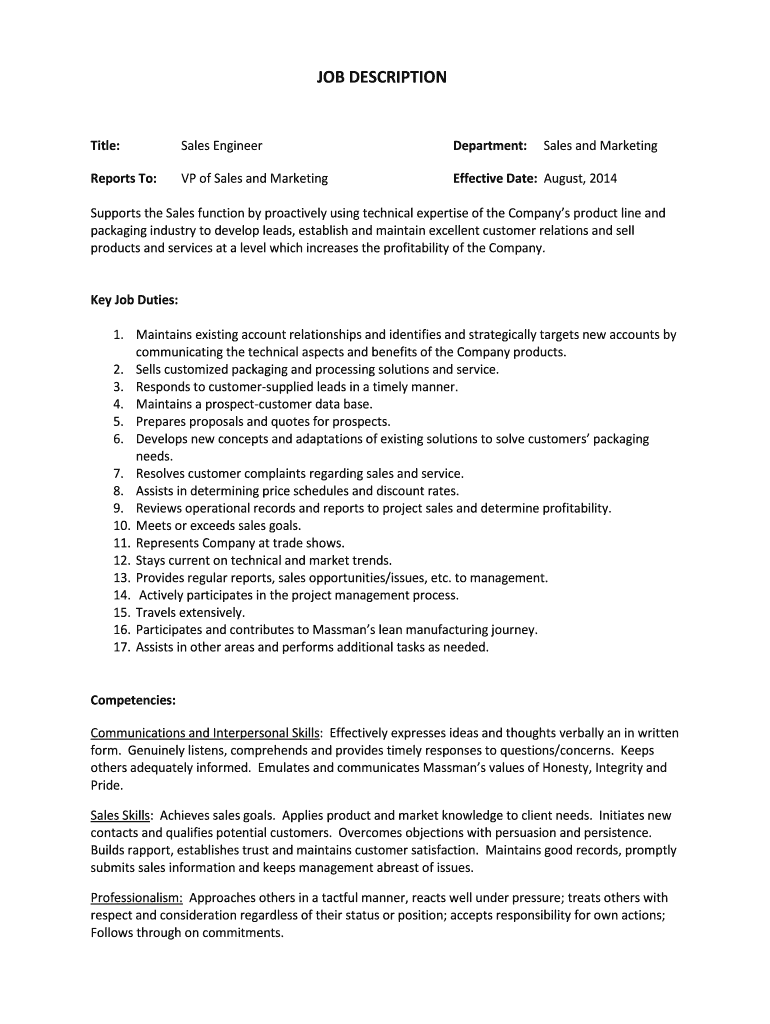 JOB DESCRIPTION

Title: Sales Engineer Department: Sales and Marketing

Reports To: VP of Sales and Marketing Effective Date: August, 2014

Supports the Sales function by proactively using technical expertise of the Company's product line and packaging industry to develop leads, establish and maintain excellent customer relations and sell products and services at a level which increases the profitability of the Company.

Key Job Duties:

1. Maintains existing account relationships and identifies and strategically targets new accounts by communicating the technical aspects and benefits of the Company products.
2. Sells customized packaging and processing solutions and service.
3. Responds to customer-supplied leads in a timely manner.
4. Maintains a prospect-customer data base.
5. Prepares proposals and quotes for prospects.
6. Develops new concepts and adaptations of existing solutions to solve customers' packaging needs.
7. Resolves customer complaints regarding sales and service.
8. Assists in determining price schedules and discount rates.
9. Reviews operational records and reports to project sales and determine profitability.
10. Meets or exceeds sales goals.
11. Represents Company at trade shows.
12. Stays current on technical and market trends.
13. Provides regular reports, sales opportunities/issues, etc. to management.
14. Actively participates in the project management process.
15. Travels extensively.
16. Participates and contributes to Massman's lean manufacturing journey.
17. Assists in other areas and performs additional tasks as needed.

Competencies:

Communications and Interpersonal Skills: Effectively expresses ideas and thoughts verbally an in written form. Genuinely listens, comprehends and provides timely responses to questions/concerns. Keeps others adequately informed. Emulates and communicates Massman's values of Honesty, Integrity and Pride.

Sales Skills: Achieves sales goals. Applies product and market knowledge to client needs. Initiates new contacts and qualifies potential customers. Overcomes objections with persuasion and persistence. Builds rapport, establishes trust and maintains customer satisfaction. Maintains good records, promptly submits sales information and keeps management abreast of issues.

Professionalism: Approaches others in a tactful manner, reacts well under pressure; treats others with respect and consideration regardless of their status or position; accepts responsibility for own actions; Follows through on commitments.